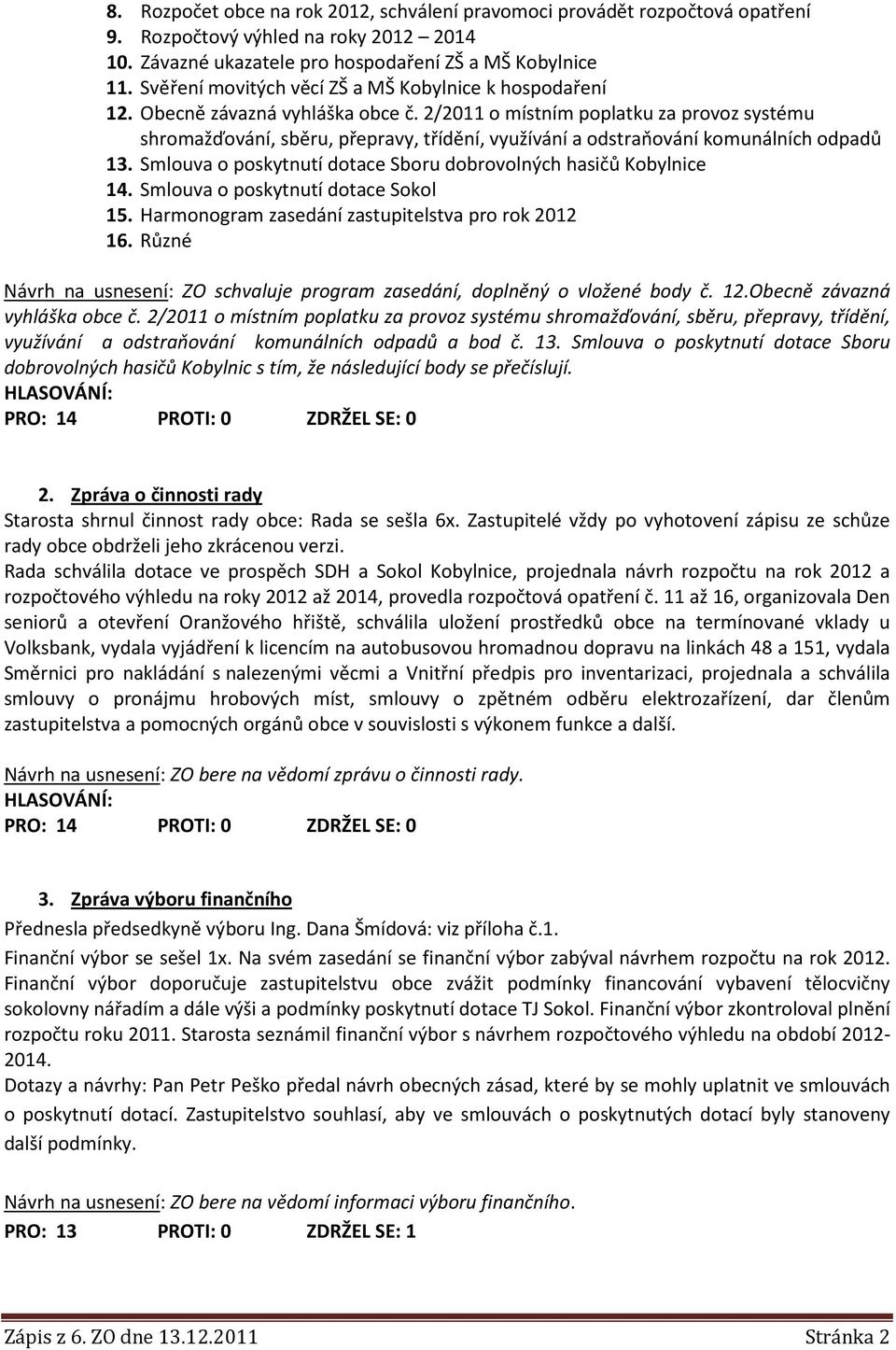 8. Rozpočet obce na rok 2012, schválení pravomoci provádět rozpočtová opatření
9. Rozpočtový výhled na roky 2012 – 2014
10. Závazné ukazatele pro hospodaření ZŠ a MŠ Kobylnice
11. Svěření movitých věcí ZŠ a MŠ Kobylnice k hospodaření
12. Obecně závazná vyhláška obce č. 2/2011 o místním poplatku za provoz systému shromažďování, sběru, přepravy, třídění, využívání a odstraňování komunálních odpadů
13. Smlouva o poskytnutí dotace Sboru dobrovolných hasičů Kobylnice
14. Smlouva o poskytnutí dotace Sokol
15. Harmonogram zasedání zastupitelstva pro rok 2012
16. Různé

Návrh na usnesení: ZO schvaluje program zasedání, doplněný o vložené body č. 12.Obecně závazná vyhláška obce č. 2/2011 o místním poplatku za provoz systému shromažďování, sběru, přepravy, třídění, využívání a odstraňování komunálních odpadů a bod č. 13. Smlouva o poskytnutí dotace Sboru dobrovolných hasičů Kobylnic s tím, že následující body se přečíslují.
HLASOVÁNÍ:
PRO: 14 PROTI: 0 ZDRŽEL SE: 0

2. Zpráva o činnosti rady
Starosta shrnul činnost rady obce: Rada se sešla 6x. Zastupitelé vždy po vyhotovení zápisu ze schůze rady obce obdrželi jeho zkrácenou verzi.
Rada schválila dotace ve prospěch SDH a Sokol Kobylnice, projednala návrh rozpočtu na rok 2012 a rozpočtového výhledu na roky 2012 až 2014, provedla rozpočtová opatření č. 11 až 16, organizovala Den seniorů a otevření Oranžového hřiště, schválila uložení prostředků obce na termínované vklady u Volksbank, vydala vyjádření k licencím na autobusovou hromadnou dopravu na linkách 48 a 151, vydala Směrnici pro nakládání s nalezenými věcmi a Vnitřní předpis pro inventarizaci, projednala a schválila smlouvy o pronájmu hrobových míst, smlouvy o zpětném odběru elektrozařízení, dar členům zastupitelstva a pomocných orgánů obce v souvislosti s výkonem funkce a další.

Návrh na usnesení: ZO bere na vědomí zprávu o činnosti rady.
HLASOVÁNÍ:
PRO: 14 PROTI: 0 ZDRŽEL SE: 0

3. Zpráva výboru finančního
Přednesla předsedkyně výboru Ing. Dana Šmídová: viz příloha č.1.
Finanční výbor se sešel 1x. Na svém zasedání se finanční výbor zabýval návrhem rozpočtu na rok 2012. Finanční výbor doporučuje zastupitelstvu obce zvážit podmínky financování vybavení tělocvičny sokolovny nářadím a dále výši a podmínky poskytnutí dotace TJ Sokol. Finanční výbor zkontroloval plnění rozpočtu roku 2011. Starosta seznámil finanční výbor s návrhem rozpočtového výhledu na období 2012-2014.
Dotazy a návrhy: Pan Petr Peško předal návrh obecných zásad, které by se mohly uplatnit ve smlouvách o poskytnutí dotací. Zastupitelstvo souhlasí, aby ve smlouvách o poskytnutí dotací byly stanoveny další podmínky.

Návrh na usnesení: ZO bere na vědomí informaci výboru finančního.
PRO: 13 PROTI: 0 ZDRŽEL SE: 1

Zápis z 6. ZO dne 13.12.2011 Stránka 2